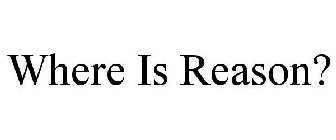 Where Is Reason?